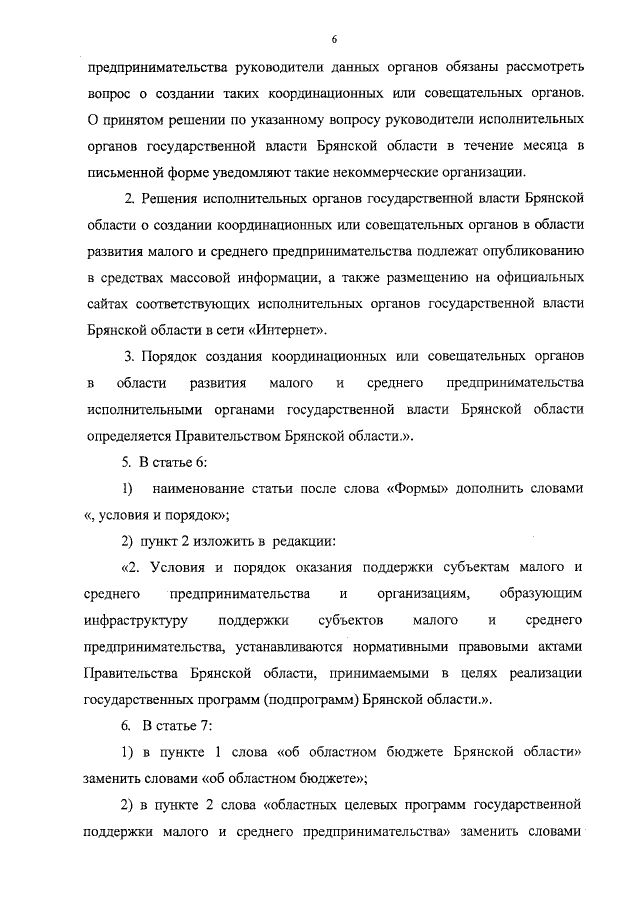 6

предпринимательства руководители данных органов обязаны рассмотреть вопрос о создании таких координационных или совещательных органов. О принятом решении по указанному вопросу руководители исполнительных органов государственной власти Брянской области в течение месяца в письменной форме уведомляют такие некоммерческие организации.

2. Решения исполнительных органов государственной власти Брянской области о создании координационных или совещательных органов в области развития малого и среднего предпринимательства подлежат опубликованию в средствах массовой информации, а также размещению на официальных сайтах соответствующих исполнительных органов государственной власти Брянской области в сети «Интернет».

3. Порядок создания координационных или совещательных органов в области развития малого и среднего предпринимательства исполнительными органами государственной власти Брянской области определяется Правительством Брянской области.».

5. В статье 6:

1) наименование статьи после слова «Формы» дополнить словами «, условия и порядок»;

2) пункт 2 изложить в редакции:

«2. Условия и порядок оказания поддержки субъектам малого и среднего предпринимательства и организациям, образующим инфраструктуру поддержки субъектов малого и среднего предпринимательства, устанавливаются нормативными правовыми актами Правительства Брянской области, принимаемыми в целях реализации государственных программ (подпрограмм) Брянской области.».

6. В статье 7:

1) в пункте 1 слова «об областном бюджете Брянской области» заменить словами «об областном бюджете»;

2) в пункте 2 слова «областных целевых программ государственной поддержки малого и среднего предпринимательства» заменить словами